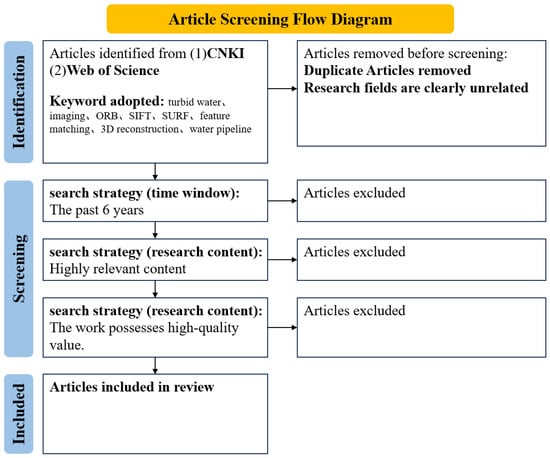 Article Screening Flow Diagram

Identification

Articles identified from (1)CNKI (2)Web of Science

Keyword adopted: turbid water、imaging、ORB、SIFT、SURF、feature matching、3D reconstruction、water pipeline

Articles removed before screening:
Duplicate Articles removed
Research fields are clearly unrelated

Screening

search strategy (time window): The past 6 years

Articles excluded

search strategy (research content): Highly relevant content

Articles excluded

search strategy (research content): The work possesses high-quality value.

Articles excluded

Included

Articles included in review